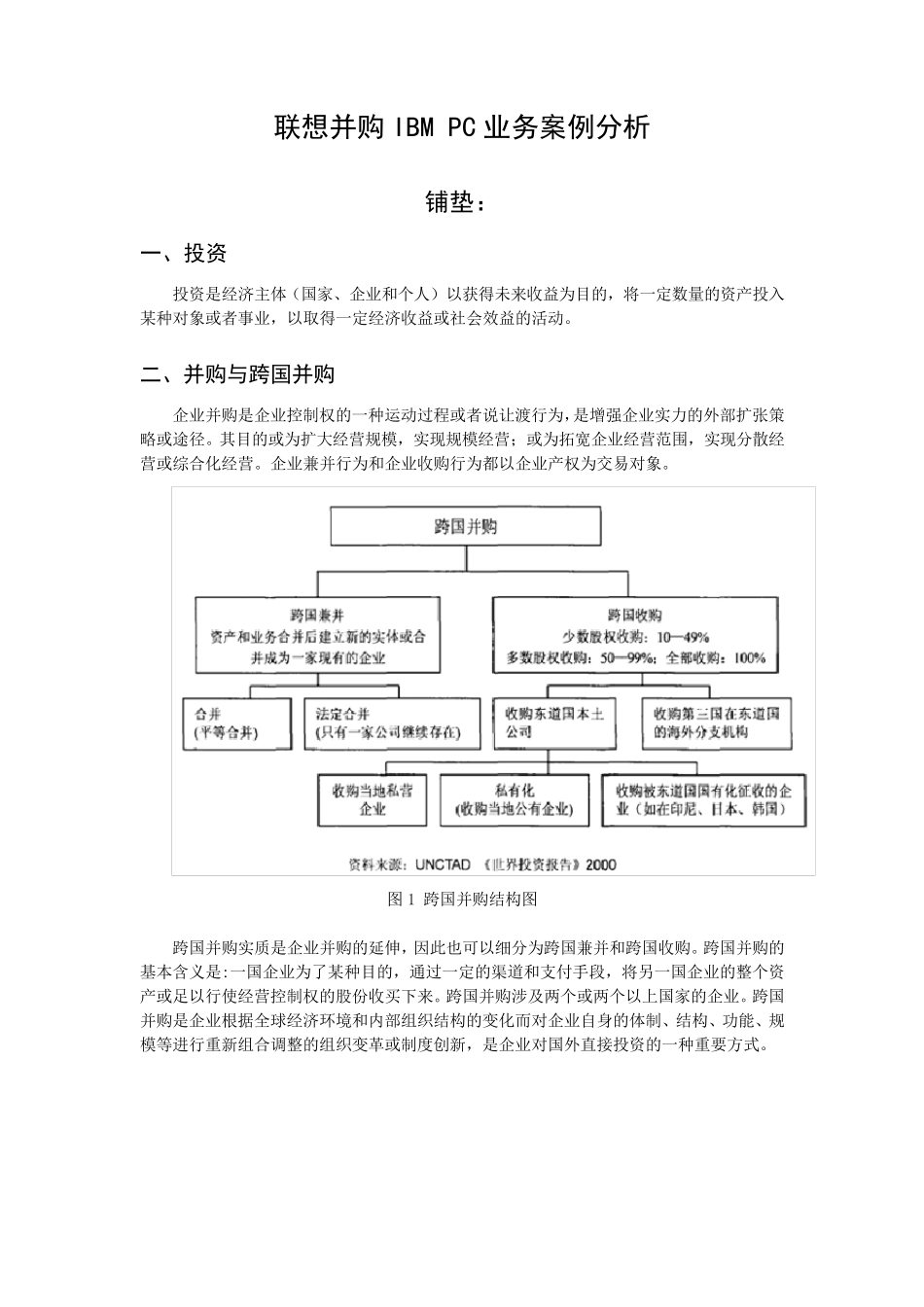 联想并购 IBM PC 业务案例分析

铺垫：

一、投资

投资是经济主体（国家、企业和个人）以获得未来收益为目的，将一定数量的资产投入某种对象或者事业，以取得一定经济收益或社会效益的活动。

二、并购与跨国并购

企业并购是企业控制权的一种运动过程或者说让渡行为，是增强企业实力的外部扩张策略或途径。其目的或为扩大经营规模，实现规模经营；或为拓宽企业经营范围，实现分散经营或综合化经营。企业兼并行为和企业收购行为都以企业产权为交易对象。

跨国并购

跨国兼并
资产和业务合并后建立新的实体或合并成为一家现有的企业

跨国收购
少数股权收购：10—49%
多数股权收购：50—99%；全部收购：100%

合并
(平等合并)

法定合并
(只有一家公司继续存在)

收购东道国本土公司

收购第三国在东道国的海外分支机构

收购当地私营企业

私有化
(收购当地公有企业)

收购被东道国国有化征收的企业（如在印尼、日本、韩国）

资料来源：UNCTAD 《世界投资报告》2000

图 1 跨国并购结构图

跨国并购实质是企业并购的延伸，因此也可以细分为跨国兼并和跨国收购。跨国并购的基本含义是:一国企业为了某种目的，通过一定的渠道和支付手段，将另一国企业的整个资产或足以行使经营控制权的股份收买下来。跨国并购涉及两个或两个以上国家的企业。跨国并购是企业根据全球经济环境和内部组织结构的变化而对企业自身的体制、结构、功能、规模等进行重新组合调整的组织变革或制度创新，是企业对国外直接投资的一种重要方式。